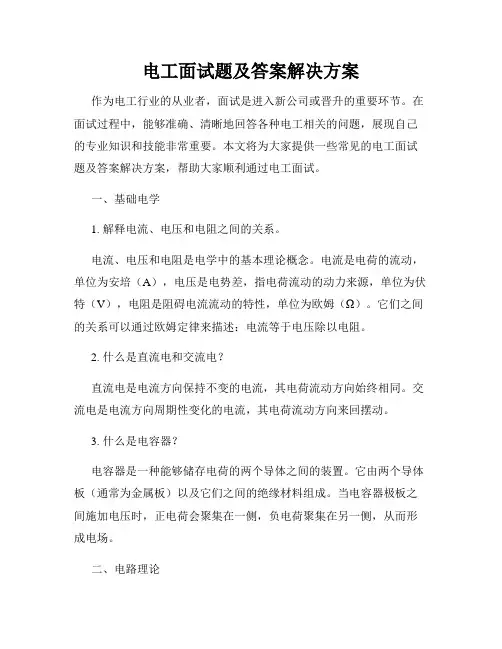 电工面试题及答案解决方案

作为电工行业的从业者，面试是进入新公司或晋升的重要环节。在面试过程中，能够准确、清晰地回答各种电工相关的问题，展现自己的专业知识和技能非常重要。本文将为大家提供一些常见的电工面试题及答案解决方案，帮助大家顺利通过电工面试。

一、基础电学

1. 解释电流、电压和电阻之间的关系。

电流、电压和电阻是电学中的基本理论概念。电流是电荷的流动，单位为安培（A），电压是电势差，指电荷流动的动力来源，单位为伏特（V），电阻是阻碍电流流动的特性，单位为欧姆（Ω）。它们之间的关系可以通过欧姆定律来描述：电流等于电压除以电阻。

2. 什么是直流电和交流电？

直流电是电流方向保持不变的电流，其电荷流动方向始终相同。交流电是电流方向周期性变化的电流，其电荷流动方向来回摆动。

3. 什么是电容器？

电容器是一种能够储存电荷的两个导体之间的装置。它由两个导体板（通常为金属板）以及它们之间的绝缘材料组成。当电容器极板之间施加电压时，正电荷会聚集在一侧，负电荷聚集在另一侧，从而形成电场。

二、电路理论